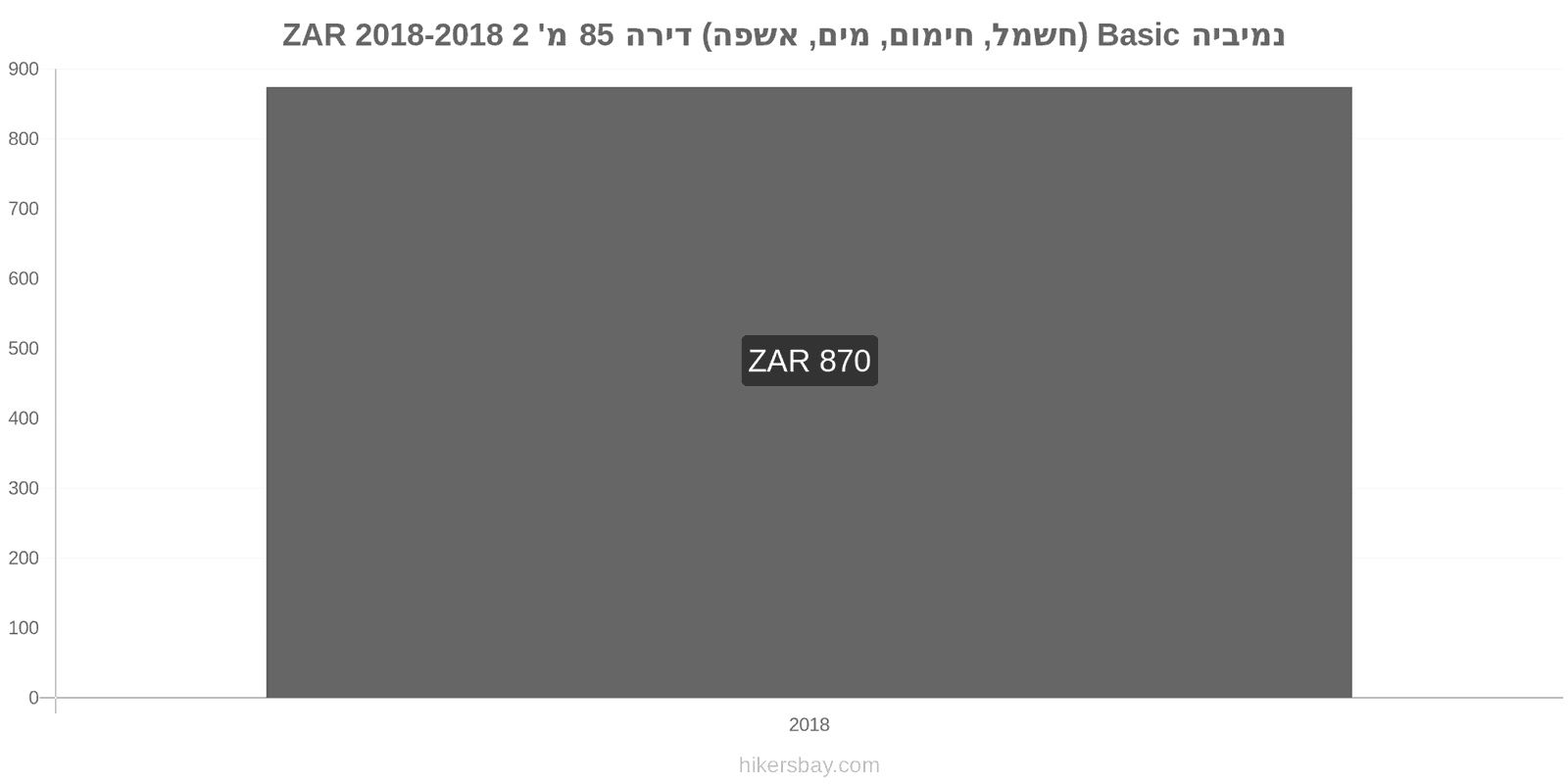 נמיביה Basic (חשמל, חימום, מים, אשפה) דירה 85 מ' 2 ZAR 2018-2018

900
800
700
600
500
400
300
200
100
0

ZAR 870

2018

hikersbay.com